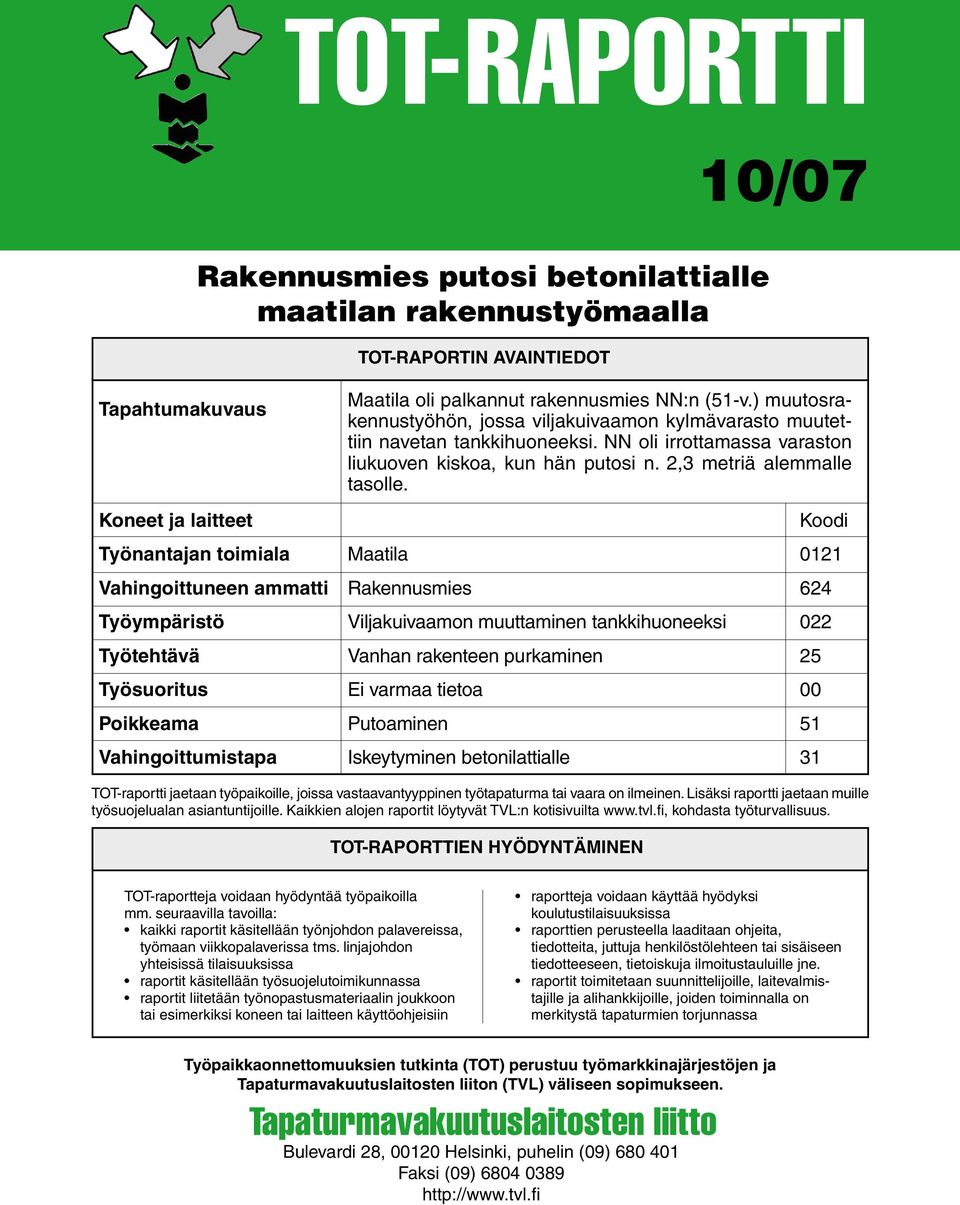 TOT-RAPORTTI

10/07

Rakennusmies putosi betonilattialle maatilan rakennustyömaalla

| TOT-RAPORTIN AVAINTIEDOT | | |
|---|---|---|
| Tapahtumakuvaus | Maatila oli palkannut rakennusmies NN:n (51-v.) muutosrakennustyöhön, jossa viljakuivaamon kylmävarasto muutettiin navetan tankkihuoneeksi. NN oli irrottamassa varaston liukuoven kiskoa, kun hän putosi n. 2,3 metriä alemmalle tasolle. | |
| Koneet ja laitteet | | Koodi |
| Työnantajan toimiala | Maatila | 0121 |
| Vahingoittuneen ammatti | Rakennusmies | 624 |
| Työympäristö | Viljakuivaamon muuttaminen tankkihuoneeksi | 022 |
| Työtehtävä | Vanhan rakenteen purkaminen | 25 |
| Työsuoritus | Ei varmaa tietoa | 00 |
| Poikkeama | Putoaminen | 51 |
| Vahingoittumistapa | Iskeytyminen betonilattialle | 31 |

TOT-raportti jaetaan työpaikoille, joissa vastaavantyyppinen työtapaturma tai vaara on ilmeinen. Lisäksi raportti jaetaan muille työsuojelualan asiantuntijoille. Kaikkien alojen raportit löytyvät TVL:n kotisivuilta www.tvl.fi, kohdasta työturvallisuus.

TOT-RAPORTTIEN HYÖDYNTÄMINEN

TOT-raportteja voidaan hyödyntää työpaikoilla mm. seuraavilla tavoilla:
• kaikki raportit käsitellään työnjohdon palavereissa, työmaan viikkopalaverissa tms. linjajohdon yhteisissä tilaisuuksissa
• raportit käsitellään työsuojelutoimikunnassa
• raportit liitetään työnopastusmateriaalin joukkoon tai esimerkiksi koneen tai laitteen käyttöohjeisiin

• raportteja voidaan käyttää hyödyksi koulutustilaisuuksissa
• raporttien perusteella laaditaan ohjeita, tiedotteita, juttuja henkilöstölehteen tai sisäiseen tiedotteeseen, tietoiskuja ilmoitustauluille jne.
• raportit toimitetaan suunnittelijoille, laitevalmistajille ja alihankkijoille, joiden toiminnalla on merkitystä tapaturmien torjunnassa

Työpaikkaonnettomuuksien tutkinta (TOT) perustuu työmarkkinajärjestöjen ja Tapaturmavakuutuslaitosten liiton (TVL) väliseen sopimukseen.

Tapaturmavakuutuslaitosten liitto
Bulevardi 28, 00120 Helsinki, puhelin (09) 680 401
Faksi (09) 6804 0389
http://www.tvl.fi